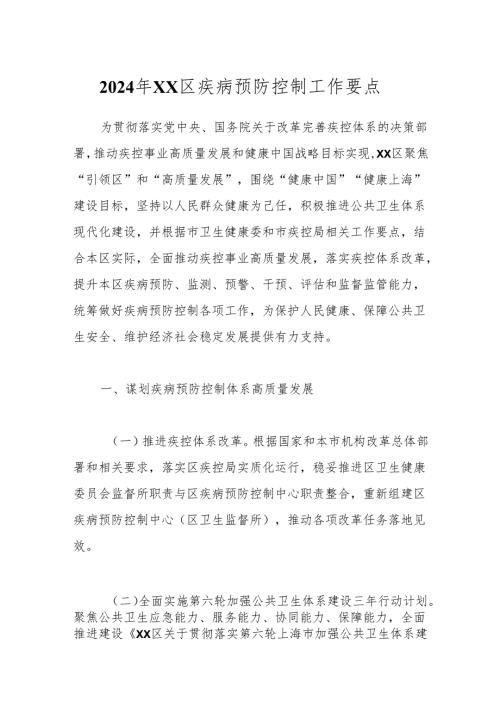 2024年XX区疾病预防控制工作要点

为贯彻落实党中央、国务院关于改革完善疾控体系的决策部署，推动疾控事业高质量发展和健康中国战略目标实现，XX区聚焦“引领区”和“高质量发展”，围绕“健康中国”“健康上海”建设目标，坚持以人民群众健康为己任，积极推进公共卫生体系现代化建设，并根据市卫生健康委和市疾控局相关工作要点，结合本区实际，全面推动疾控事业高质量发展，落实疾控体系改革，提升本区疾病预防、监测、预警、干预、评估和监督监管能力，统筹做好疾病预防控制各项工作，为保护人民健康、保障公共卫生安全、维护经济社会稳定发展提供有力支持。

一、谋划疾病预防控制体系高质量发展

（一）推进疾控体系改革。根据国家和本市机构改革总体部署和相关要求，落实区疾控局实质化运行，稳妥推进区卫生健康委员会监督所职责与区疾病预防控制中心职责整合，重新组建区疾病预防控制中心（区卫生监督所），推动各项改革任务落地见效。

（二）全面实施第六轮加强公共卫生体系建设三年行动计划。聚焦公共卫生应急能力、服务能力、协同能力、保障能力，全面推进建设《XX区关于贯彻落实第六轮上海市加强公共卫生体系建